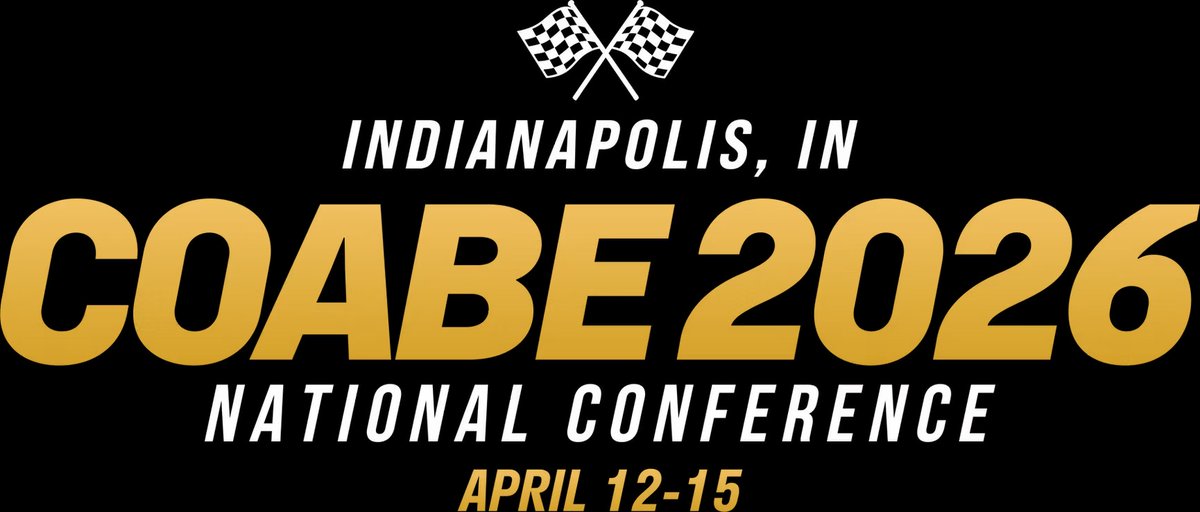 INDIANAPOLIS, IN
COABE 2026
NATIONAL CONFERENCE
APRIL 12-15